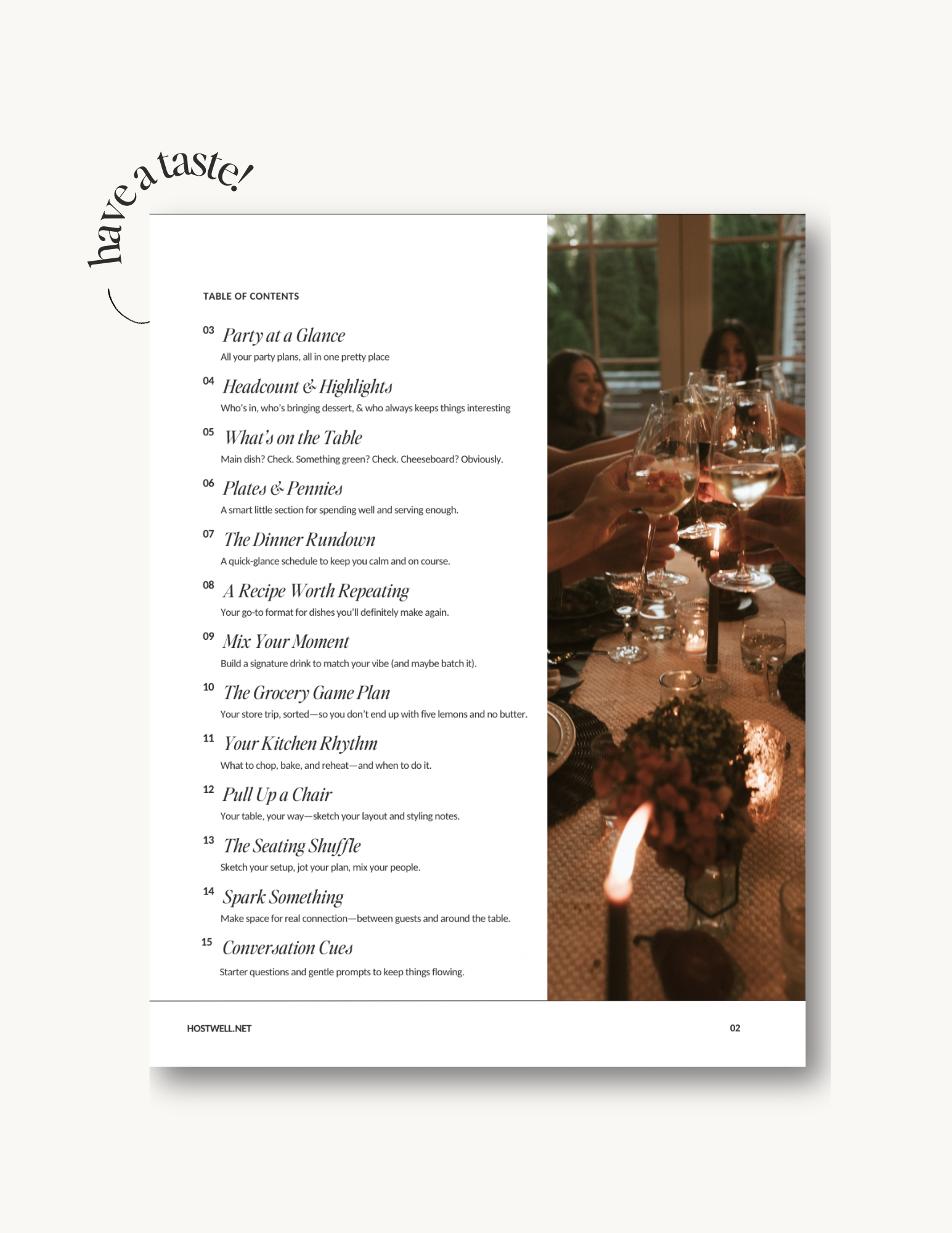 have a taste!

TABLE OF CONTENTS

03 Party at a Glance
All your party plans, all in one pretty place

04 Headcount & Highlights
Who's in, who's bringing dessert, & who always keeps things interesting

05 What's on the Table
Main dish? Check. Something green? Check. Cheeseboard? Obviously.

06 Plates & Pennies
A smart little section for spending well and serving enough.

07 The Dinner Rundown
A quick-glance schedule to keep you calm and on course.

08 A Recipe Worth Repeating
Your go-to format for dishes you'll definitely make again.

09 Mix Your Moment
Build a signature drink to match your vibe (and maybe batch it).

10 The Grocery Game Plan
Your store trip, sorted—so you don't end up with five lemons and no butter.

11 Your Kitchen Rhythm
What to chop, bake, and reheat—and when to do it.

12 Pull Up a Chair
Your table, your way—sketch your layout and styling notes.

13 The Seating Shuffle
Sketch your setup, jot your plan, mix your people.

14 Spark Something
Make space for real connection—between guests and around the table.

15 Conversation Cues
Starter questions and gentle prompts to keep things flowing.

HOSTWELL.NET

02